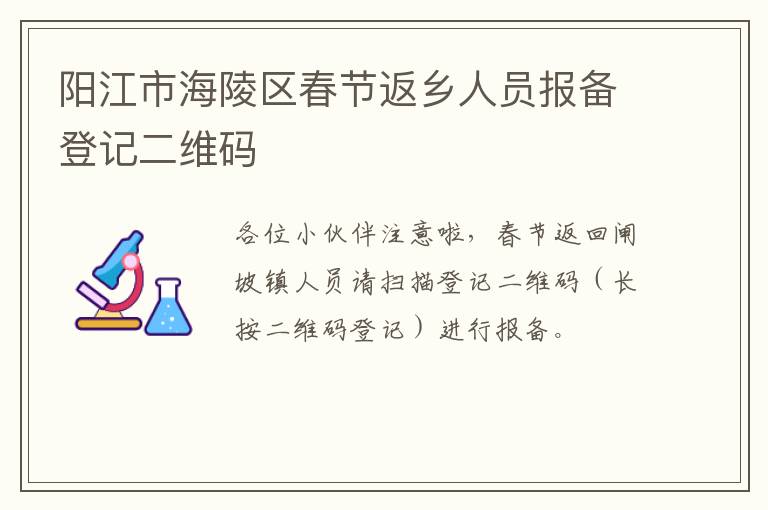 阳江市海陵区春节返乡人员报备登记二维码

各位小伙伴注意啦，春节返回闸坡镇人员请扫描登记二维码（长按二维码登记）进行报备。